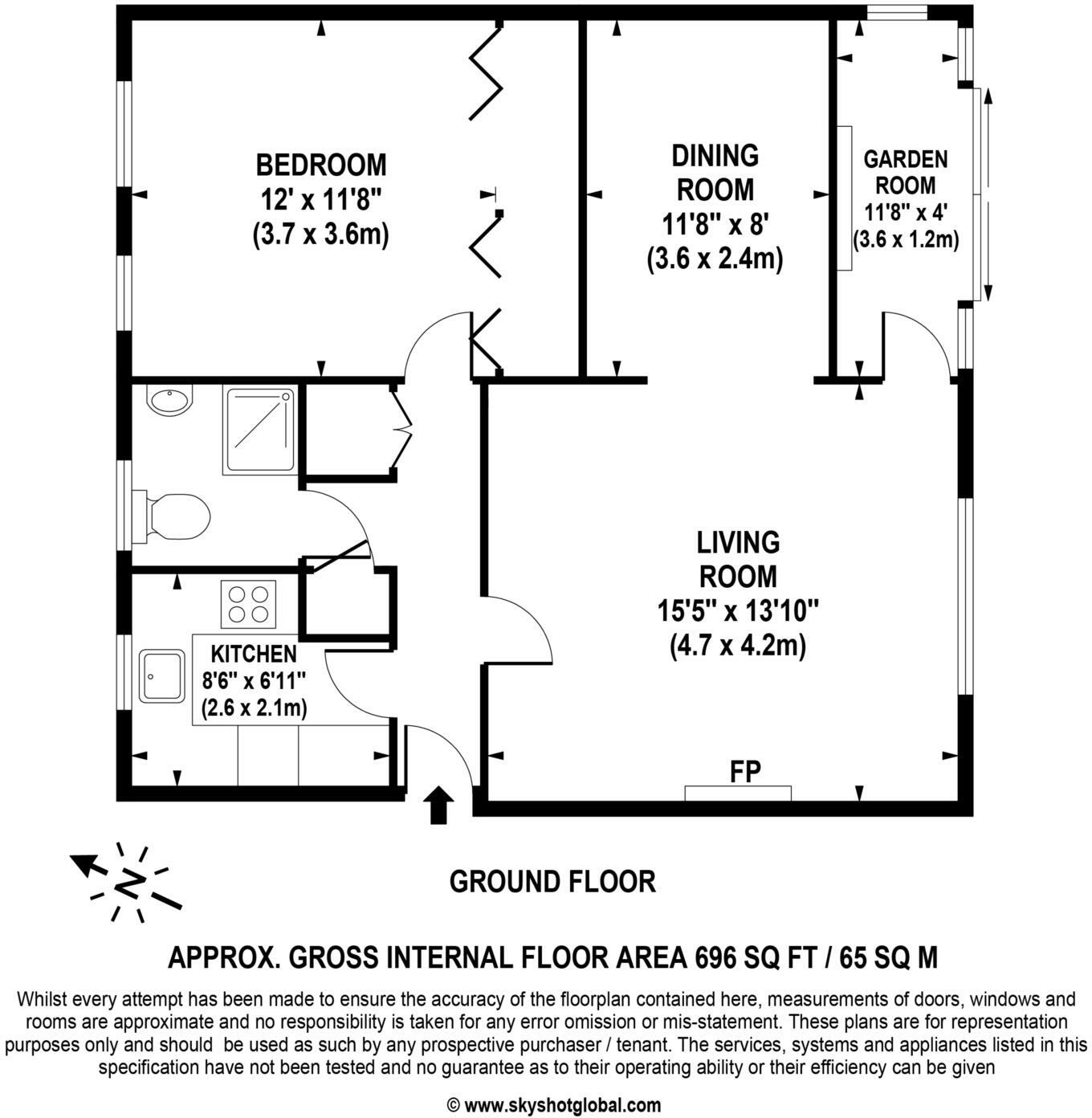 BEDROOM
12' x 11'8"
(3.7 x 3.6m)

DINING ROOM
11'8" x 8'
(3.6 x 2.4m)

GARDEN ROOM
11'8" x 4'
(3.6 x 1.2m)

LIVING ROOM
15'5" x 13'10"
(4.7 x 4.2m)

KITCHEN
8'6" x 6'11"
(2.6 x 2.1m)

FP

N

GROUND FLOOR

APPROX. GROSS INTERNAL FLOOR AREA 696 SQ FT / 65 SQ M

Whilst every attempt has been made to ensure the accuracy of the floorplan contained here, measurements of doors, windows and rooms are approximate and no responsibility is taken for any error omission or mis-statement. These plans are for representation purposes only and should be used as such by any prospective purchaser / tenant. The services, systems and appliances listed in this specification have not been tested and no guarantee as to their operating ability or their efficiency can be given

© www.skyshotglobal.com